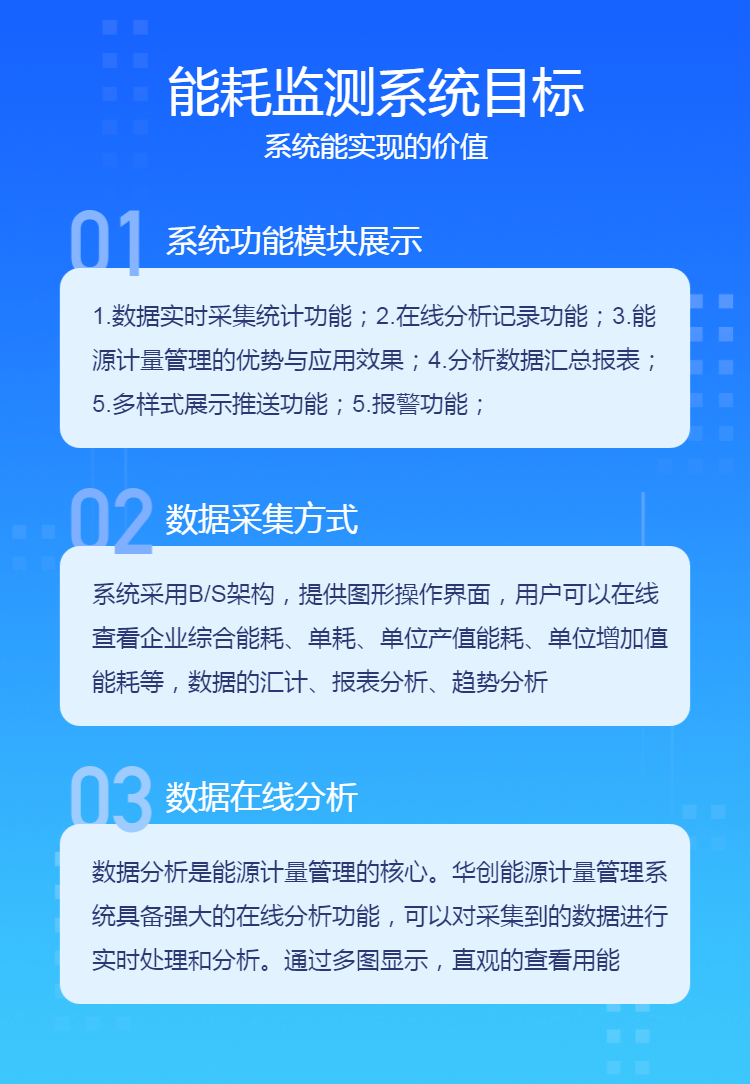 能耗监测系统目标

系统能实现的价值

01

系统功能模块展示

1.数据实时采集统计功能；2.在线分析记录功能；3.能源计量管理的优势与应用效果；4.分析数据汇总报表；5.多样式展示推送功能；5.报警功能；

02

数据采集方式

系统采用B/S架构，提供图形操作界面，用户可以在线查看企业综合能耗、单耗、单位产值能耗、单位增加值能耗等，数据的汇计、报表分析、趋势分析

03

数据在线分析

数据分析是能源计量管理的核心。华创能源计量管理系统具备强大的在线分析功能，可以对采集到的数据进行实时处理和分析。通过多图显示，直观的查看用能